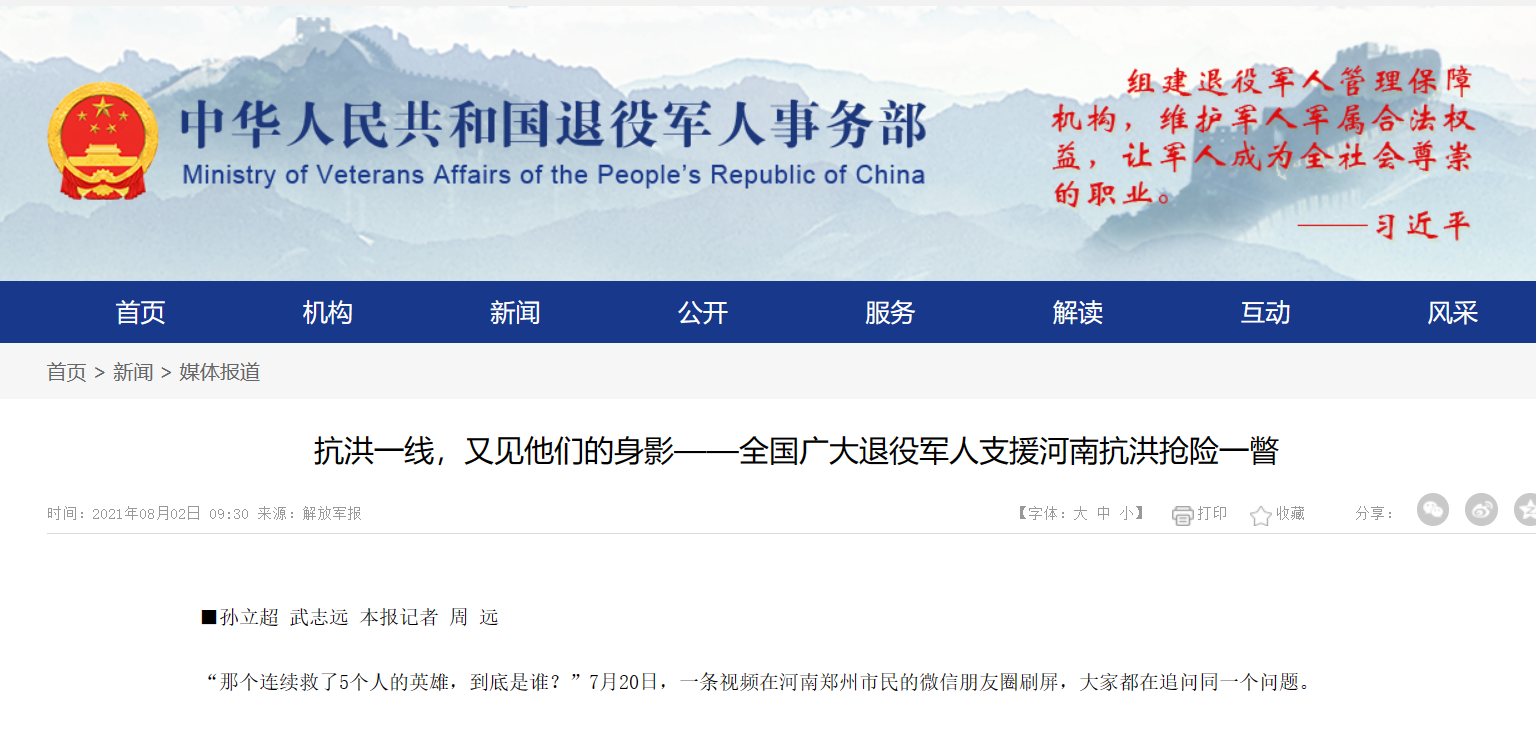 中华人民共和国退役军人事务部
Ministry of Veterans Affairs of the People's Republic of China

组建退役军人管理保障机构，维护军人军属合法权益，让军人成为全社会尊崇的职业。
——习近平

首页 机构 新闻 公开 服务 解读 互动 风采

首页 > 新闻 > 媒体报道

抗洪一线，又见他们的身影——全国广大退役军人支援河南抗洪抢险一瞥

时间：2021年08月02日 09:30 来源：解放军报

【字体：大 中 小】 打印 收藏 分享：

■孙立超 武志远 本报记者 周 远

“那个连续救了5个人的英雄，到底是谁？”7月20日，一条视频在河南郑州市民的微信朋友圈刷屏，大家都在追问同一个问题。